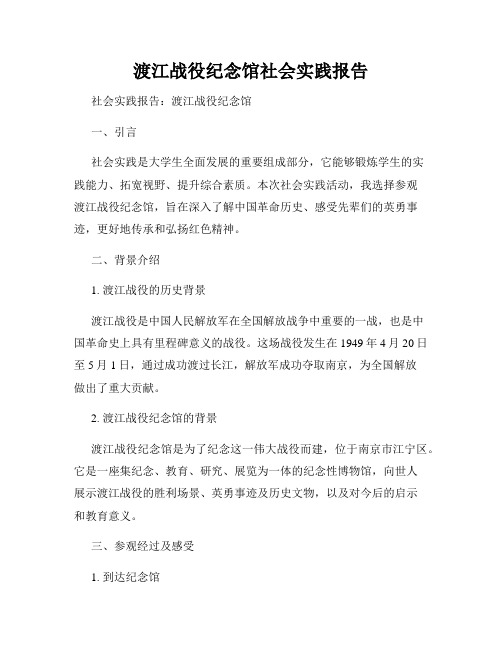 渡江战役纪念馆社会实践报告

社会实践报告：渡江战役纪念馆

一、引言

社会实践是大学生全面发展的重要组成部分，它能够锻炼学生的实践能力、拓宽视野、提升综合素质。本次社会实践活动，我选择参观渡江战役纪念馆，旨在深入了解中国革命历史、感受先辈们的英勇事迹，更好地传承和弘扬红色精神。

二、背景介绍

1. 渡江战役的历史背景

渡江战役是中国人民解放军在全国解放战争中重要的一战，也是中国革命史上具有里程碑意义的战役。这场战役发生在 1949 年 4 月 20 日至 5 月 1 日，通过成功渡过长江，解放军成功夺取南京，为全国解放做出了重大贡献。

2. 渡江战役纪念馆的背景

渡江战役纪念馆是为了纪念这一伟大战役而建，位于南京市江宁区。它是一座集纪念、教育、研究、展览为一体的纪念性博物馆，向世人展示渡江战役的胜利场景、英勇事迹及历史文物，以及对今后的启示和教育意义。

三、参观经过及感受

1. 到达纪念馆